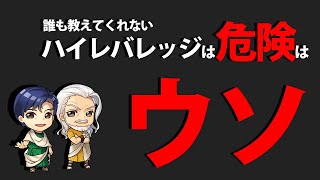 誰も教えてくれない
ハイレバレッジは危険は

ウソ